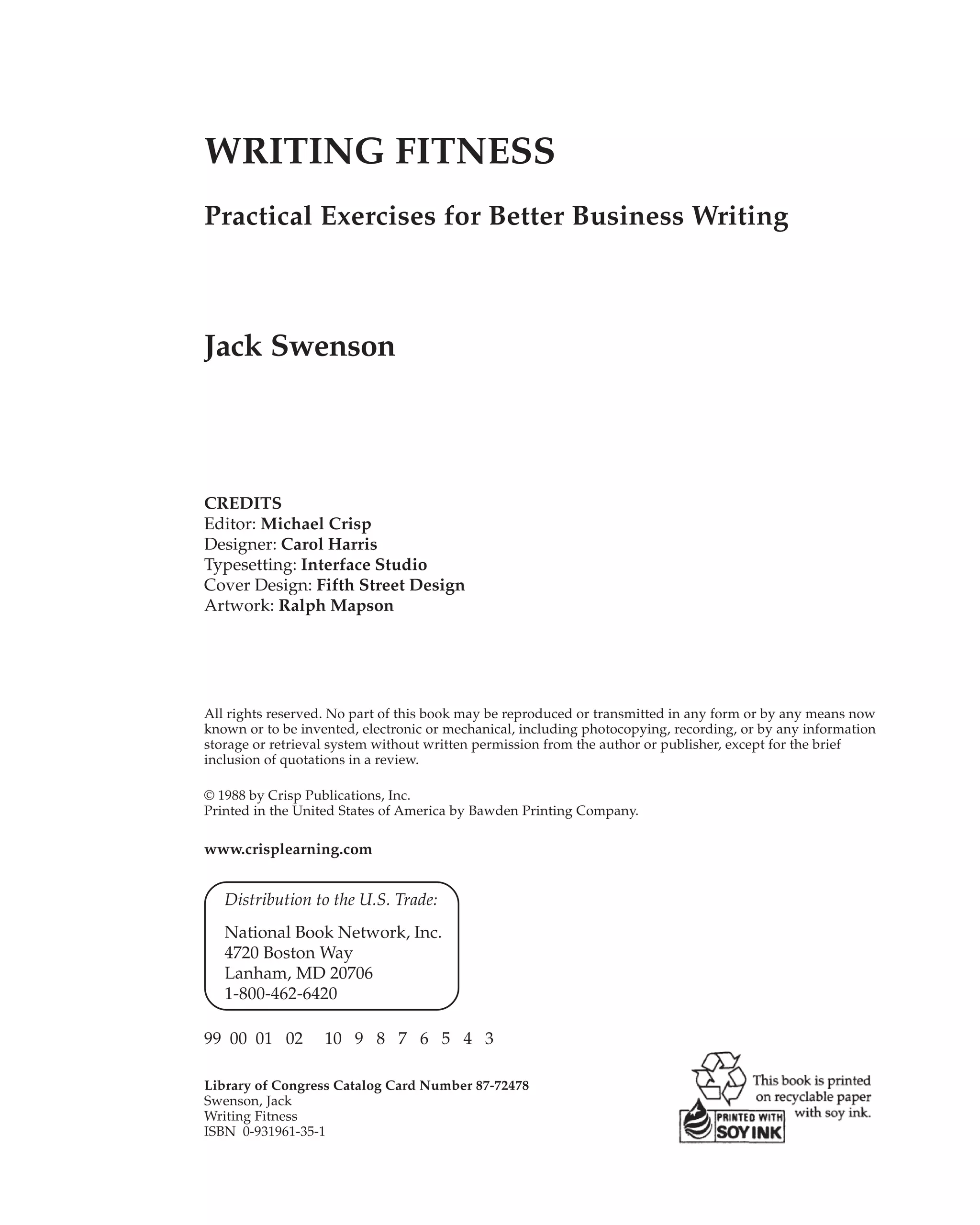 WRITING FITNESS

Practical Exercises for Better Business Writing

Jack Swenson

CREDITS
Editor: Michael Crisp
Designer: Carol Harris
Typesetting: Interface Studio
Cover Design: Fifth Street Design
Artwork: Ralph Mapson

All rights reserved. No part of this book may be reproduced or transmitted in any form or by any means now known or to be invented, electronic or mechanical, including photocopying, recording, or by any information storage or retrieval system without written permission from the author or publisher, except for the brief inclusion of quotations in a review.

© 1988 by Crisp Publications, Inc.
Printed in the United States of America by Bawden Printing Company.

www.crisplearning.com

Distribution to the U.S. Trade:

National Book Network, Inc.
4720 Boston Way
Lanham, MD 20706
1-800-462-6420

99 00 01 02 10 9 8 7 6 5 4 3

Library of Congress Catalog Card Number 87-72478
Swenson, Jack
Writing Fitness
ISBN 0-931961-35-1

This book is printed on recyclable paper with soy ink.

PRINTED WITH SOY INK